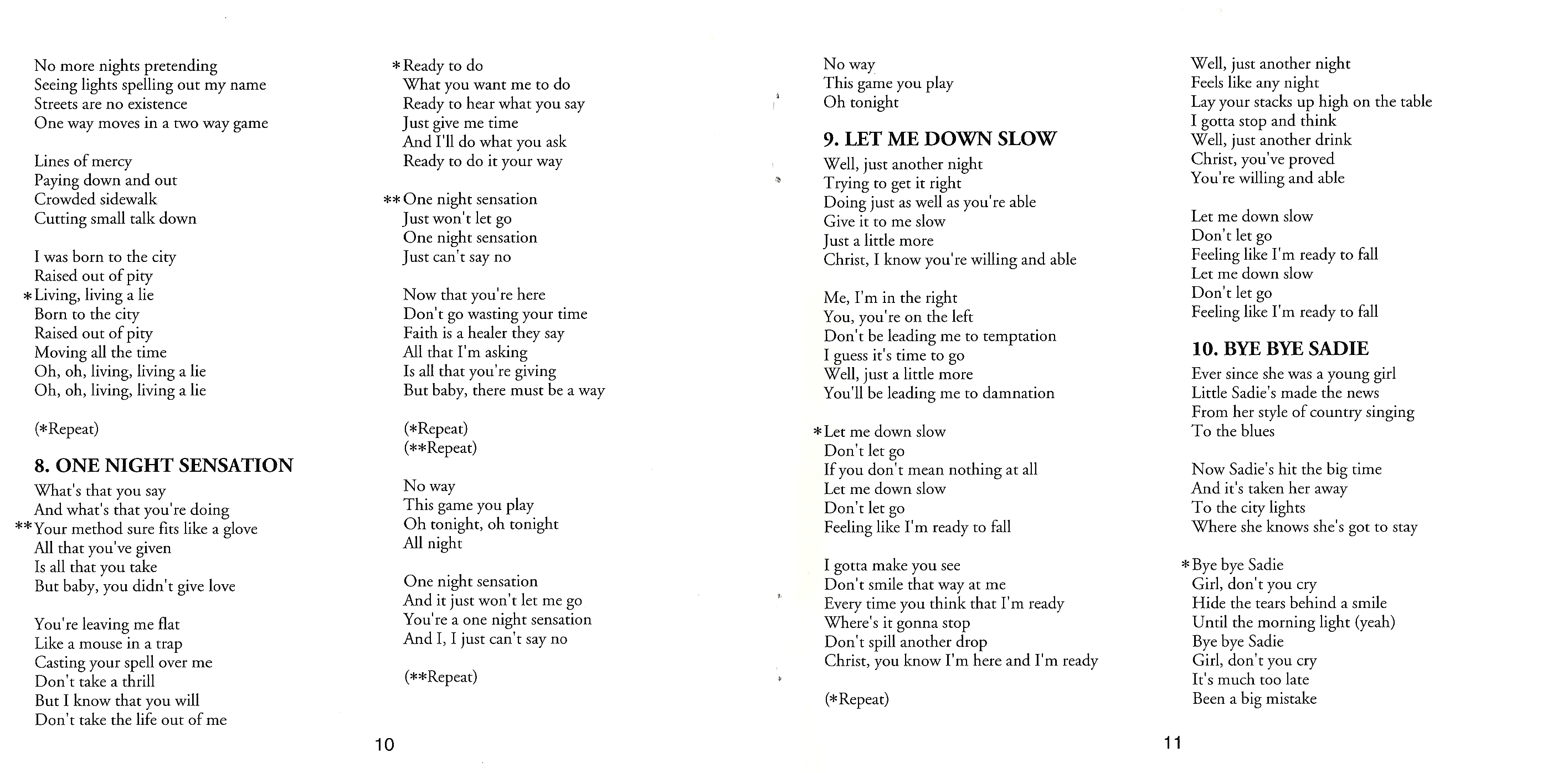 No more nights pretending
Seeing lights spelling out my name
Streets are no existence
One way moves in a two way game

Lines of mercy
Paying down and out
Crowded sidewalk
Cutting small talk down

I was born to the city
Raised out of pity
*Living, living a lie
Born to the city
Raised out of pity
Moving all the time
Oh, oh, living, living a lie
Oh, oh, living, living a lie

(*Repeat)

8. ONE NIGHT SENSATION

What's that you say
And what's that you're doing
**Your method sure fits like a glove
All that you've given
Is all that you take
But baby, you didn't give love

You're leaving me flat
Like a mouse in a trap
Casting your spell over me
Don't take a thrill
But I know that you will
Don't take the life out of me

*Ready to do
What you want me to do
Ready to hear what you say
Just give me time
And I'll do what you ask
Ready to do it your way

**One night sensation
Just won't let go
One night sensation
Just can't say no

Now that you're here
Don't go wasting your time
Faith is a healer they say
All that I'm asking
Is all that you're giving
But baby, there must be a way

(*Repeat)
(**Repeat)

No way
This game you play
Oh tonight, oh tonight
All night

One night sensation
And it just won't let me go
You're a one night sensation
And I, I just can't say no

(**Repeat)

10

No way
This game you play
Oh tonight

9. LET ME DOWN SLOW

Well, just another night
Trying to get it right
Doing just as well as you're able
Give it to me slow
Just a little more
Christ, I know you're willing and able

Me, I'm in the right
You, you're on the left
Don't be leading me to temptation
I guess it's time to go
Well, just a little more
You'll be leading me to damnation

*Let me down slow
Don't let go
If you don't mean nothing at all
Let me down slow
Don't let go
Feeling like I'm ready to fall

I gotta make you see
Don't smile that way at me
Every time you think that I'm ready
Where's it gonna stop
Don't spill another drop
Christ, you know I'm here and I'm ready

(*Repeat)

Well, just another night
Feels like any night
Lay your stacks up high on the table
I gotta stop and think
Well, just another drink
Christ, you've proved
You're willing and able

Let me down slow
Don't let go
Feeling like I'm ready to fall
Let me down slow
Don't let go
Feeling like I'm ready to fall

10. BYE BYE SADIE

Ever since she was a young girl
Little Sadie's made the news
From her style of country singing
To the blues

Now Sadie's hit the big time
And it's taken her away
To the city lights
Where she knows she's got to stay

*Bye bye Sadie
Girl, don't you cry
Hide the tears behind a smile
Until the morning light (yeah)
Bye bye Sadie
Girl, don't you cry
It's much too late
Been a big mistake

11